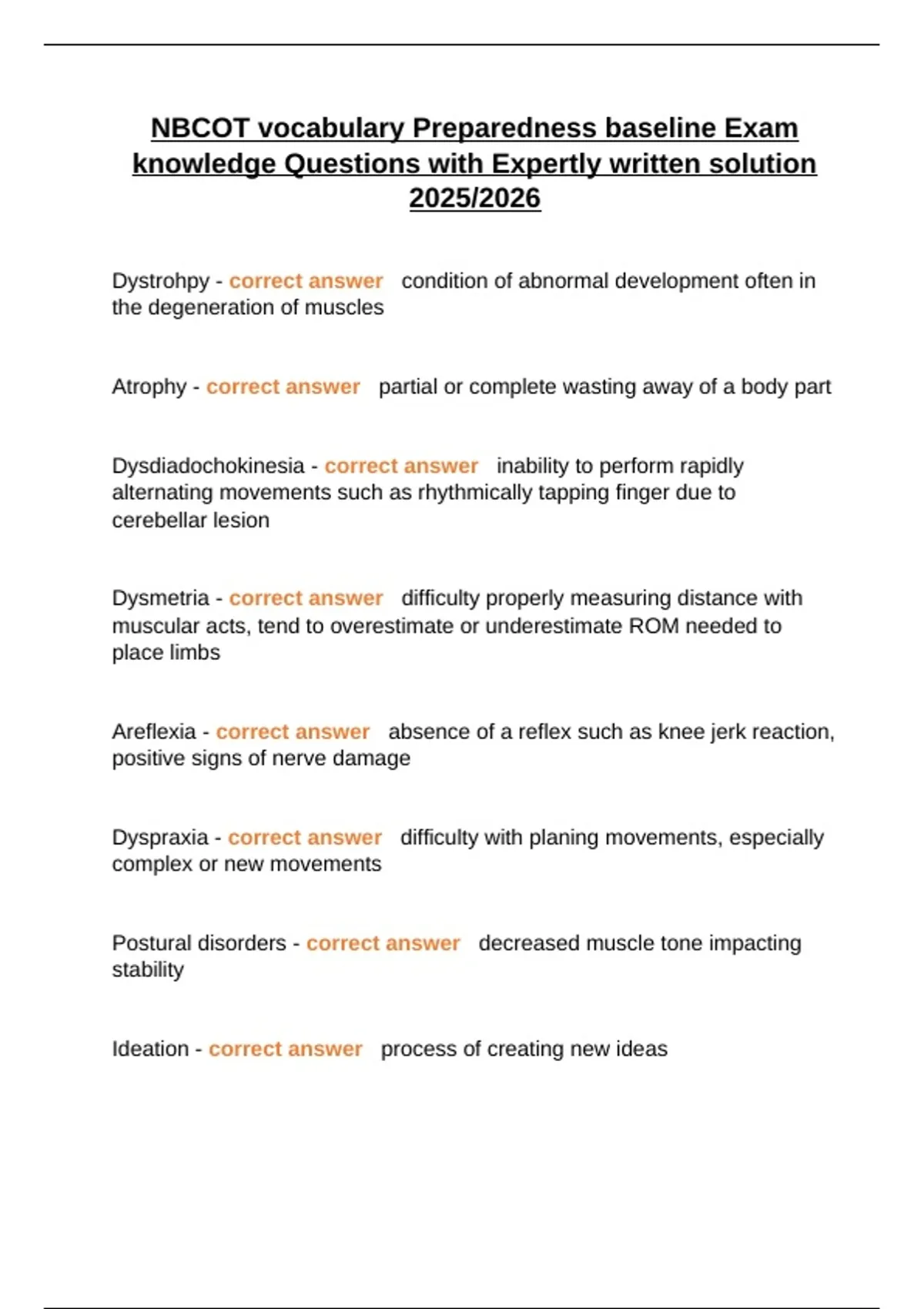 NBCOT vocabulary Preparedness baseline Exam knowledge Questions with Expertly written solution 2025/2026

Dystrohpy - correct answer condition of abnormal development often in the degeneration of muscles

Atrophy - correct answer partial or complete wasting away of a body part

Dysdiadochokinesia - correct answer inability to perform rapidly alternating movements such as rhythmically tapping finger due to cerebellar lesion

Dysmetria - correct answer difficulty properly measuring distance with muscular acts, tend to overestimate or underestimate ROM needed to place limbs

Areflexia - correct answer absence of a reflex such as knee jerk reaction, positive signs of nerve damage

Dyspraxia - correct answer difficulty with planing movements, especially complex or new movements

Postural disorders - correct answer decreased muscle tone impacting stability

Ideation - correct answer process of creating new ideas